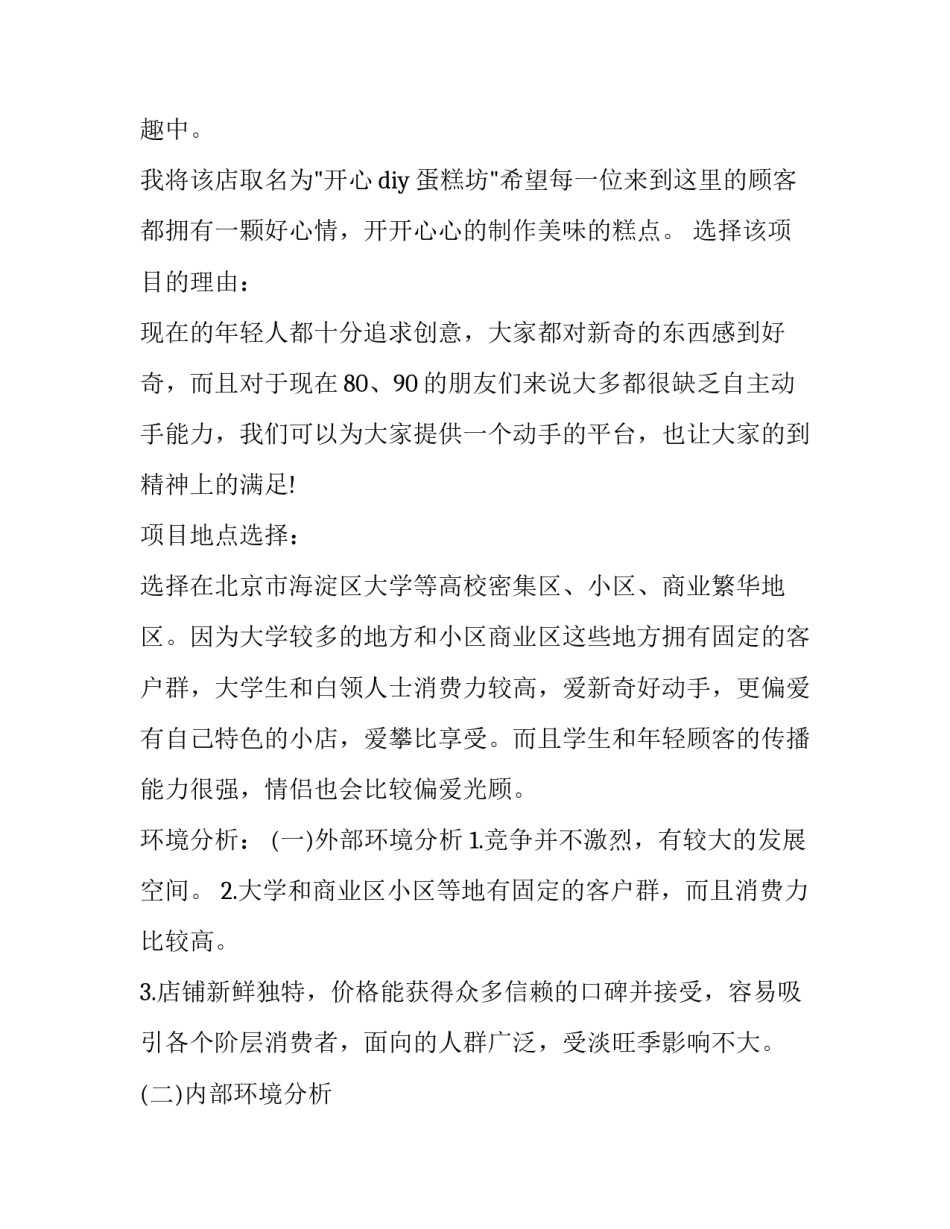 趣中。

我将该店取名为"开心 diy 蛋糕坊"希望每一位来到这里的顾客都拥有一颗好心情，开开心心的制作美味的糕点。 选择该项目的理由：

现在的年轻人都十分追求创意，大家都对新奇的东西感到好奇，而且对于现在 80、90 的朋友们来说大多都很缺乏自主动手能力，我们可以为大家提供一个动手的平台，也让大家的到精神上的满足!

项目地点选择：

选择在北京市海淀区大学等高校密集区、小区、商业繁华地区。因为大学较多的地方和小区商业区这些地方拥有固定的客户群，大学生和白领人士消费力较高，爱新奇好动手，更偏爱有自己特色的小店，爱攀比享受。而且学生和年轻顾客的传播能力很强，情侣也会比较偏爱光顾。

环境分析： (一)外部环境分析 1.竞争并不激烈，有较大的发展空间。 2.大学和商业区小区等地有固定的客户群，而且消费力比较高。

3.店铺新鲜独特，价格能获得众多信赖的口碑并接受，容易吸引各个阶层消费者，面向的人群广泛，受淡旺季影响不大。

(二)内部环境分析